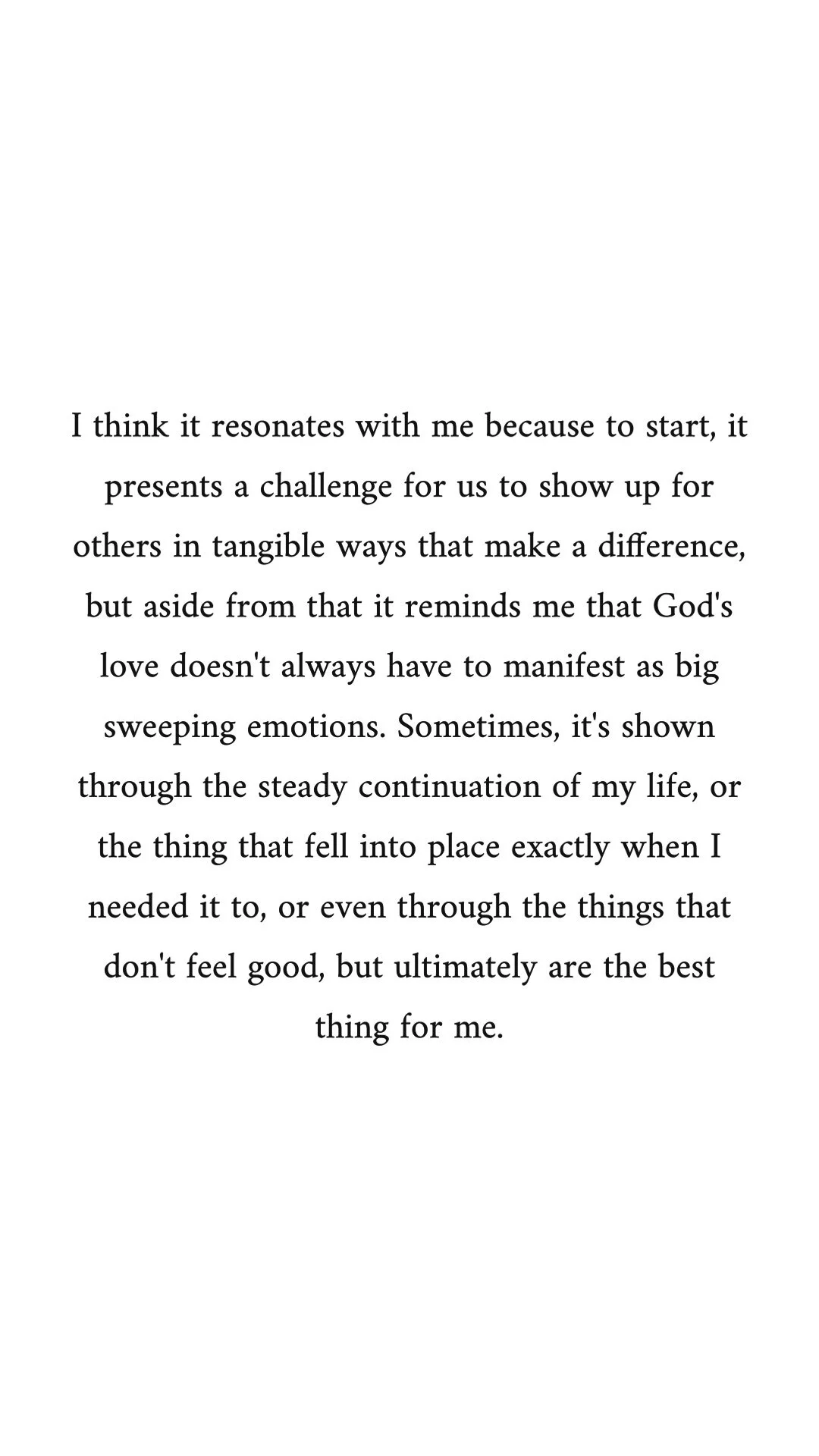 I think it resonates with me because to start, it presents a challenge for us to show up for others in tangible ways that make a difference, but aside from that it reminds me that God's love doesn't always have to manifest as big sweeping emotions. Sometimes, it's shown through the steady continuation of my life, or the thing that fell into place exactly when I needed it to, or even through the things that don't feel good, but ultimately are the best thing for me.